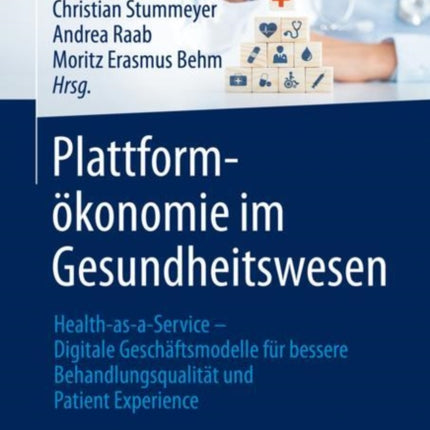 Christian Stummeyer
Andrea Raab
Moritz Erasmus Behm
Hrsg.

Plattformökonomie im Gesundheitswesen

Health-as-a-Service – Digitale Geschäftsmodelle für bessere Behandlungsqualität und Patient Experience